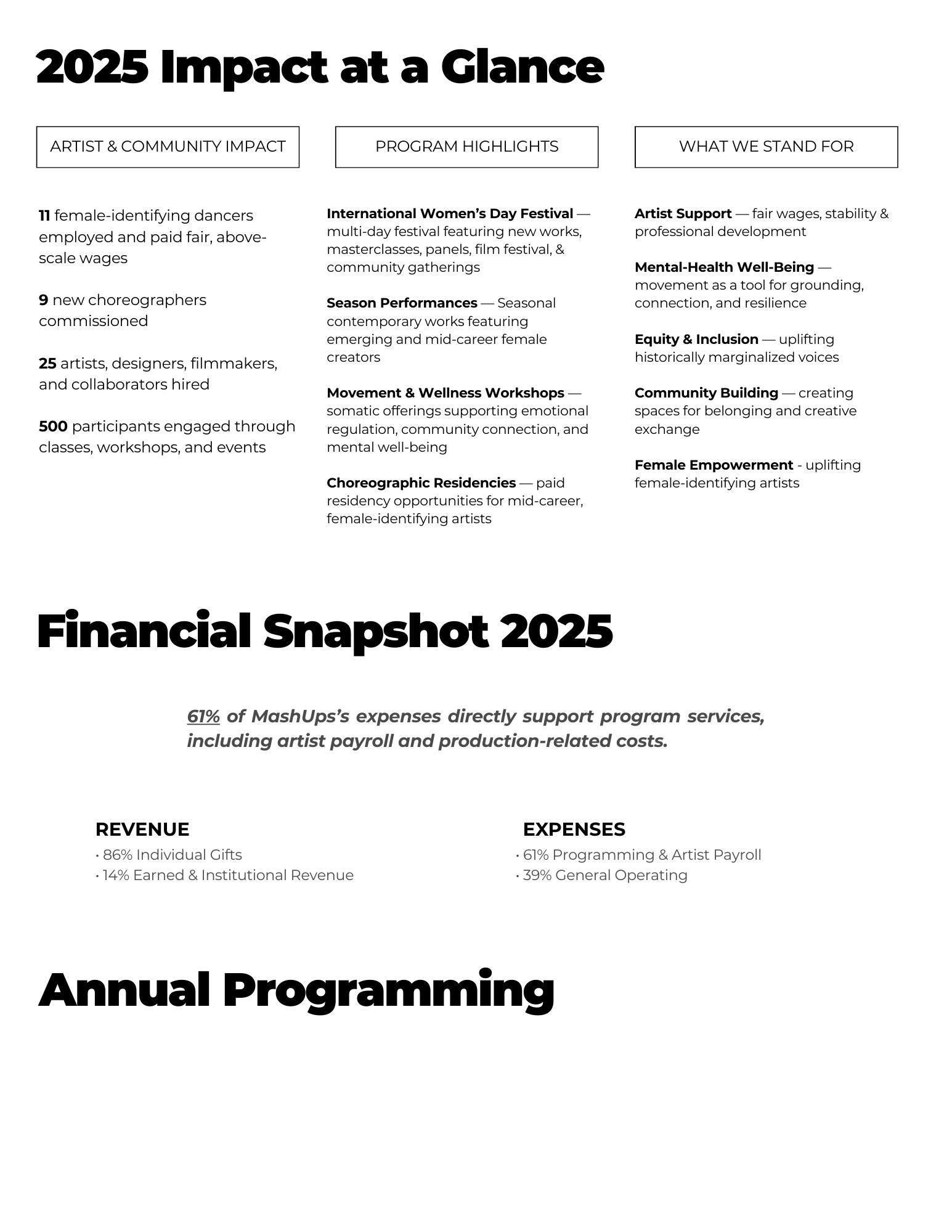 2025 Impact at a Glance

ARTIST & COMMUNITY IMPACT

11 female-identifying dancers employed and paid fair, above-scale wages

9 new choreographers commissioned

25 artists, designers, filmmakers, and collaborators hired

500 participants engaged through classes, workshops, and events

PROGRAM HIGHLIGHTS

International Women's Day Festival — multi-day festival featuring new works, masterclasses, panels, film festival, & community gatherings

Season Performances — Seasonal contemporary works featuring emerging and mid-career female creators

Movement & Wellness Workshops — somatic offerings supporting emotional regulation, community connection, and mental well-being

Choreographic Residencies — paid residency opportunities for mid-career, female-identifying artists

WHAT WE STAND FOR

Artist Support — fair wages, stability & professional development

Mental-Health Well-Being — movement as a tool for grounding, connection, and resilience

Equity & Inclusion — uplifting historically marginalized voices

Community Building — creating spaces for belonging and creative exchange

Female Empowerment - uplifting female-identifying artists

Financial Snapshot 2025

61% of MashUps's expenses directly support program services, including artist payroll and production-related costs.

REVENUE
• 86% Individual Gifts
• 14% Earned & Institutional Revenue

EXPENSES
• 61% Programming & Artist Payroll
• 39% General Operating

Annual Programming